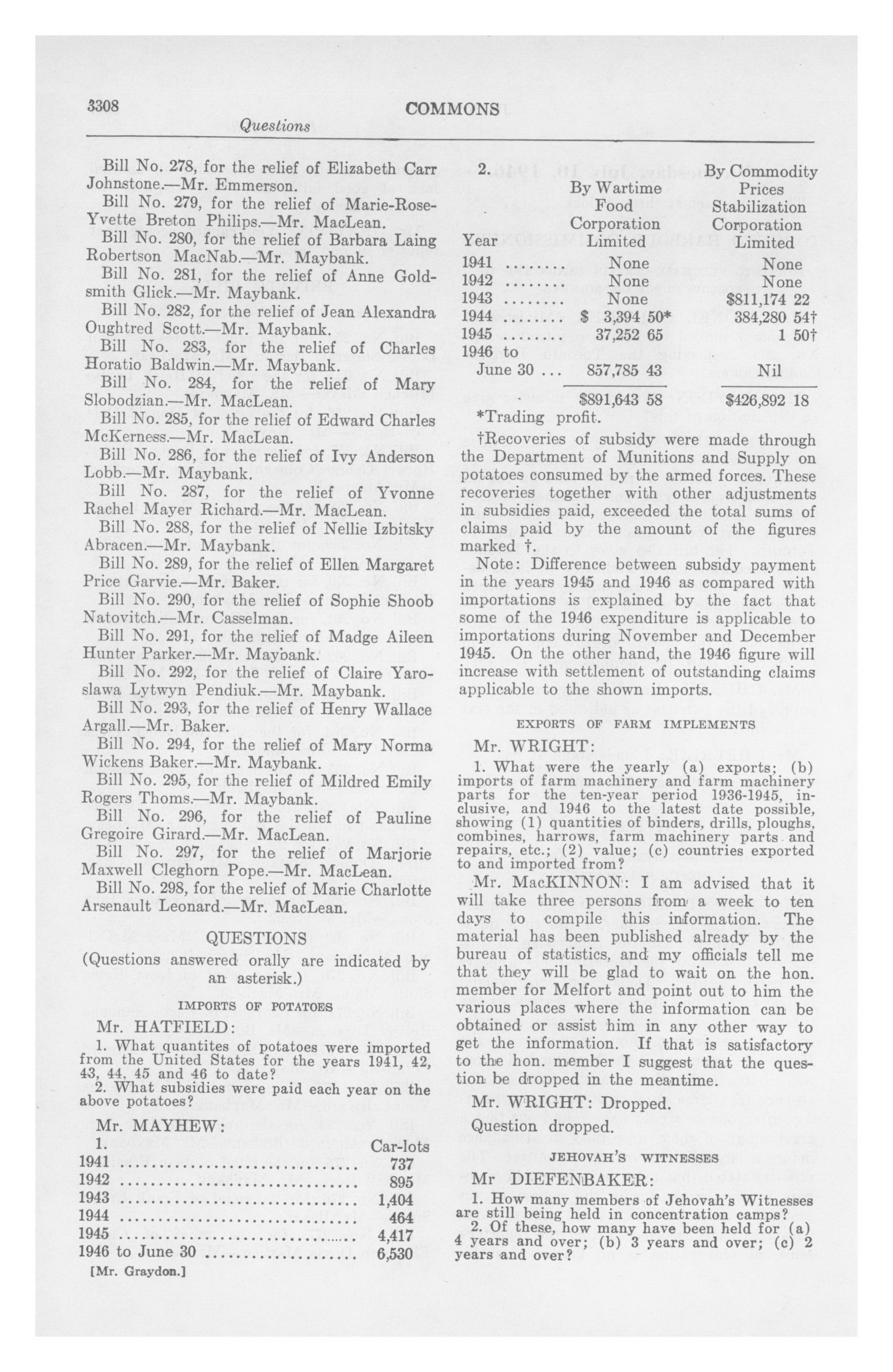 3308 COMMONS

Questions

Bill No. 278, for the relief of Elizabeth Carr Johnstone.—Mr. Emmerson.

Bill No. 279, for the relief of Marie-Rose-Yvette Breton Philips.—Mr. MacLean.

Bill No. 280, for the relief of Barbara Laing Robertson MacNab.—Mr. Maybank.

Bill No. 281, for the relief of Anne Goldsmith Glick.—Mr. Maybank.

Bill No. 282, for the relief of Jean Alexandra Oughtred Scott.—Mr. Maybank.

Bill No. 283, for the relief of Charles Horatio Baldwin.—Mr. Maybank.

Bill No. 284, for the relief of Mary Slobodzian.—Mr. MacLean.

Bill No. 285, for the relief of Edward Charles McKerness.—Mr. MacLean.

Bill No. 286, for the relief of Ivy Anderson Lobb.—Mr. Maybank.

Bill No. 287, for the relief of Yvonne Rachel Mayer Richard.—Mr. MacLean.

Bill No. 288, for the relief of Nellie Izbitsky Abracen.—Mr. Maybank.

Bill No. 289, for the relief of Ellen Margaret Price Garvie.—Mr. Baker.

Bill No. 290, for the relief of Sophie Shoob Natovitch.—Mr. Casselman.

Bill No. 291, for the relief of Madge Aileen Hunter Parker.—Mr. Maybank.

Bill No. 292, for the relief of Claire Yaroslawa Lytwyn Pendiuk.—Mr. Maybank.

Bill No. 293, for the relief of Henry Wallace Argall.—Mr. Baker.

Bill No. 294, for the relief of Mary Norma Wickens Baker.—Mr. Maybank.

Bill No. 295, for the relief of Mildred Emily Rogers Thoms.—Mr. Maybank.

Bill No. 296, for the relief of Pauline Gregoire Girard.—Mr. MacLean.

Bill No. 297, for the relief of Marjorie Maxwell Cleghorn Pope.—Mr. MacLean.

Bill No. 298, for the relief of Marie Charlotte Arsenault Leonard.—Mr. MacLean.

QUESTIONS

(Questions answered orally are indicated by an asterisk.)

IMPORTS OF POTATOES

Mr. HATFIELD:

1. What quantites of potatoes were imported from the United States for the years 1941, 42, 43, 44, 45 and 46 to date?

2. What subsidies were paid each year on the above potatoes?

Mr. MAYHEW:

| 1. | Car-lots |
|---|---|
| 1941 | 737 |
| 1942 | 895 |
| 1943 | 1,404 |
| 1944 | 464 |
| 1945 | 4,417 |
| 1946 to June 30 | 6,530 |

[Mr. Graydon.]

2.

| Year | By Wartime Food Corporation Limited | By Commodity Prices Stabilization Corporation Limited |
|---|---|---|
| 1941 | None | None |
| 1942 | None | None |
| 1943 | None | $811,174 22 |
| 1944 | $ 3,394 50* | 384,280 54† |
| 1945 | 37,252 65 | 1 50† |
| 1946 to June 30 | 857,785 43 | Nil |
| | $891,643 58 | $426,892 18 |

*Trading profit.

†Recoveries of subsidy were made through the Department of Munitions and Supply on potatoes consumed by the armed forces. These recoveries together with other adjustments in subsidies paid, exceeded the total sums of claims paid by the amount of the figures marked †.

Note: Difference between subsidy payment in the years 1945 and 1946 as compared with importations is explained by the fact that some of the 1946 expenditure is applicable to importations during November and December 1945. On the other hand, the 1946 figure will increase with settlement of outstanding claims applicable to the shown imports.

EXPORTS OF FARM IMPLEMENTS

Mr. WRIGHT:

1. What were the yearly (a) exports; (b) imports of farm machinery and farm machinery parts for the ten-year period 1936-1945, inclusive, and 1946 to the latest date possible, showing (1) quantities of binders, drills, ploughs, combines, harrows, farm machinery parts and repairs, etc.; (2) value; (c) countries exported to and imported from?

Mr. MacKINNON: I am advised that it will take three persons from a week to ten days to compile this information. The material has been published already by the bureau of statistics, and my officials tell me that they will be glad to wait on the hon. member for Melfort and point out to him the various places where the information can be obtained or assist him in any other way to get the information. If that is satisfactory to the hon. member I suggest that the question be dropped in the meantime.

Mr. WRIGHT: Dropped.

Question dropped.

JEHOVAH'S WITNESSES

Mr DIEFENBAKER:

1. How many members of Jehovah's Witnesses are still being held in concentration camps?

2. Of these, how many have been held for (a) 4 years and over; (b) 3 years and over; (c) 2 years and over?